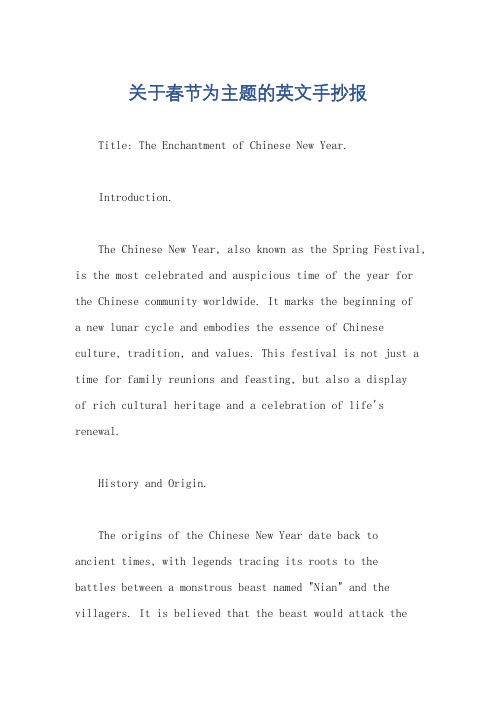 关于春节为主题的英文手抄报

Title: The Enchantment of Chinese New Year.

Introduction.

The Chinese New Year, also known as the Spring Festival, is the most celebrated and auspicious time of the year for the Chinese community worldwide. It marks the beginning of a new lunar cycle and embodies the essence of Chinese culture, tradition, and values. This festival is not just a time for family reunions and feasting, but also a display of rich cultural heritage and a celebration of life's renewal.

History and Origin.

The origins of the Chinese New Year date back to ancient times, with legends tracing its roots to the battles between a monstrous beast named "Nian" and the villagers. It is believed that the beast would attack the